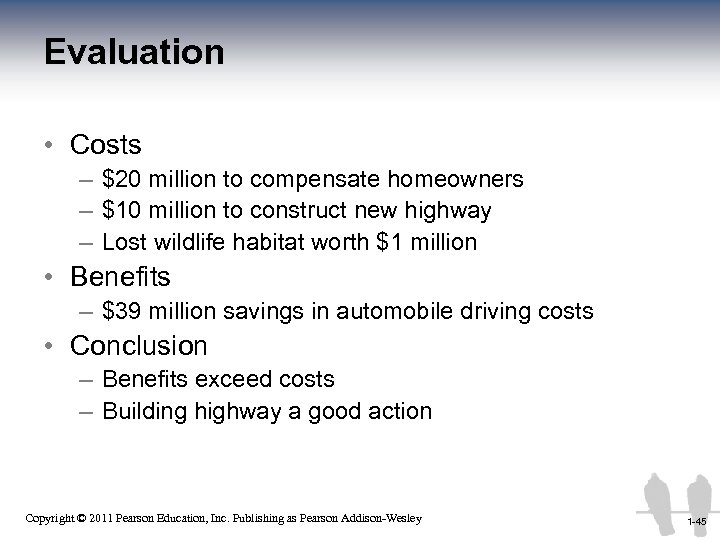 Evaluation

• Costs
– \$20 million to compensate homeowners
– \$10 million to construct new highway
– Lost wildlife habitat worth \$1 million
• Benefits
– \$39 million savings in automobile driving costs
• Conclusion
– Benefits exceed costs
– Building highway a good action

Copyright © 2011 Pearson Education, Inc. Publishing as Pearson Addison-Wesley

1-45